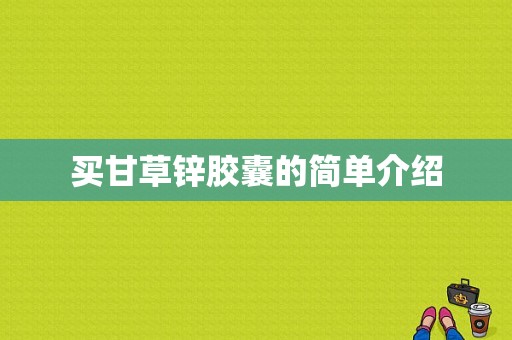 买甘草锌胶囊的简单介绍